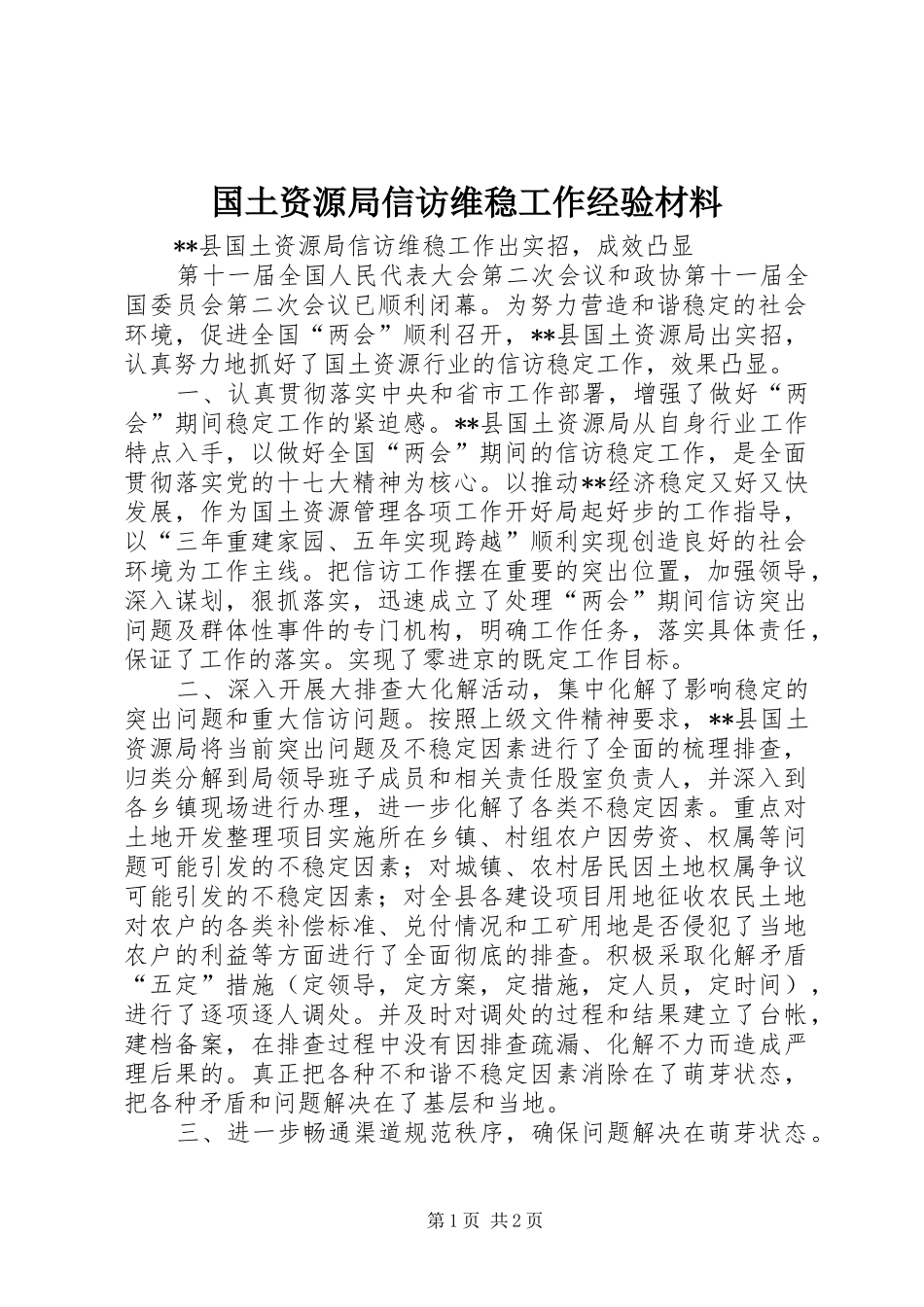 国土资源局信访维稳工作经验材料

**县国土资源局信访维稳工作出实招，成效凸显

第十一届全国人民代表大会第二次会议和政协第十一届全国委员会第二次会议已顺利闭幕。为努力营造和谐稳定的社会环境，促进全国“两会”顺利召开，**县国土资源局出实招，认真努力地抓好了国土资源行业的信访稳定工作，效果凸显。

一、认真贯彻落实中央和省市工作部署，增强了做好“两会”期间稳定工作的紧迫感。**县国土资源局从自身行业工作特点入手，以做好全国“两会”期间的信访稳定工作，是全面贯彻落实党的十七大精神为核心。以推动**经济稳定又好又快发展，作为国土资源管理各项工作开好局起好步的工作指导，以“三年重建家园、五年实现跨越”顺利实现创造良好的社会环境为工作主线。把信访工作摆在重要的突出位置，加强领导，深入谋划，狠抓落实，迅速成立了处理“两会”期间信访突出问题及群体性事件的专门机构，明确工作任务，落实具体责任，保证了工作的落实。实现了零进京的既定工作目标。

二、深入开展大排查大化解活动，集中化解了影响稳定的突出问题和重大信访问题。按照上级文件精神要求，**县国土资源局将当前突出问题及不稳定因素进行了全面的梳理排查，归类分解到局领导班子成员和相关责任股室负责人，并深入到各乡镇现场进行办理，进一步化解了各类不稳定因素。重点对土地开发整理项目实施所在乡镇、村组农户因劳资、权属等问题可能引发的不稳定因素；对城镇、农村居民因土地权属争议可能引发的不稳定因素；对全县各建设项目用地征收农民土地对农户的各类补偿标准、兑付情况和工矿用地是否侵犯了当地农户的利益等方面进行了全面彻底的排查。积极采取化解矛盾“五定”措施（定领导，定方案，定措施，定人员，定时间），进行了逐项逐人调处。并及时对调处的过程和结果建立了台帐，建档备案，在排查过程中没有因排查疏漏、化解不力而造成严理后果的。真正把各种不和谐不稳定因素消除在了萌芽状态，把各种矛盾和问题解决在了基层和当地。

三、进一步畅通渠道规范秩序，确保问题解决在萌芽状态。

第1页 共2页